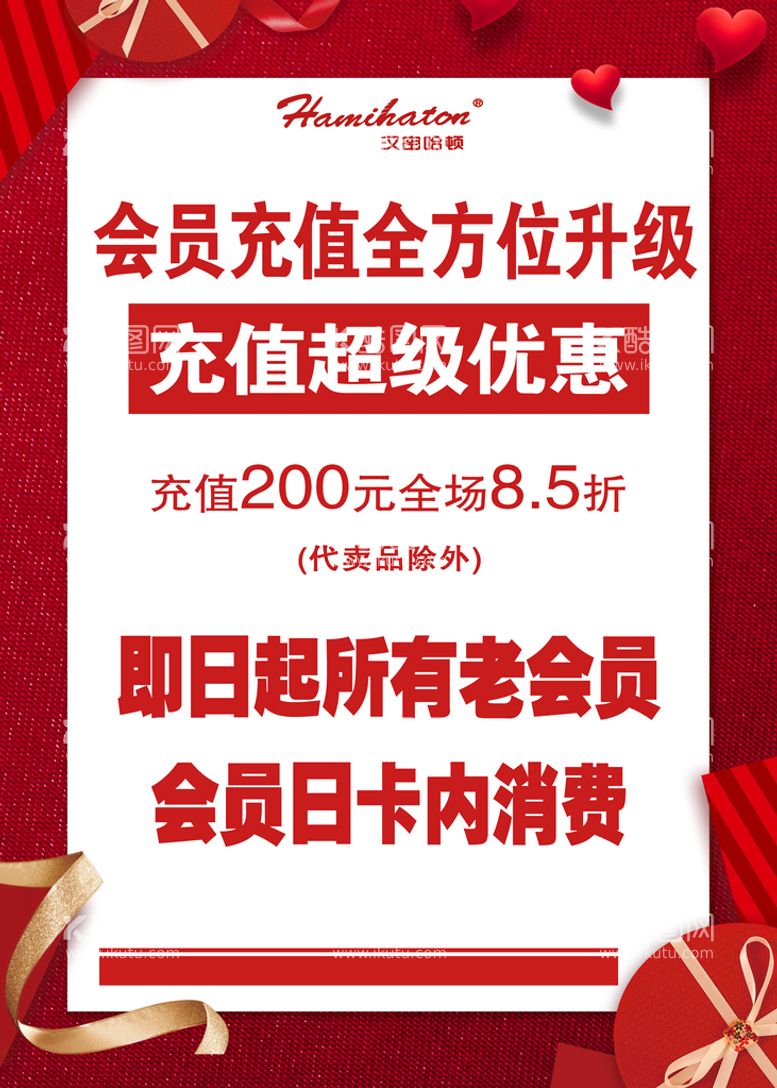 Hamihaton®
汉密哈顿

会员充值全方位升级

充值超级优惠

充值200元全场8.5折

(代卖品除外)

即日起所有老会员

会员日卡内消费

www.ikutu.com